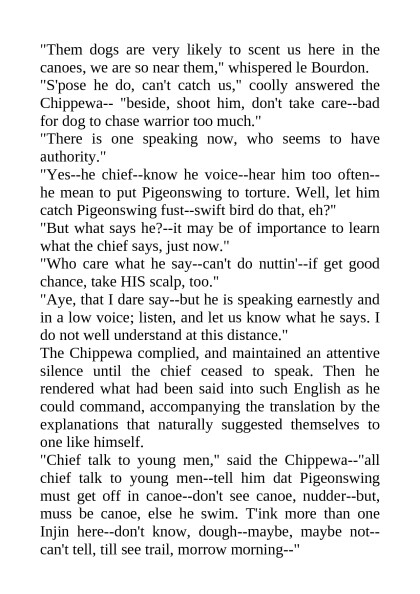 "Them dogs are very likely to scent us here in the canoes, we are so near them," whispered le Bourdon.
"S'pose he do, can't catch us," coolly answered the Chippewa-- "beside, shoot him, don't take care--bad for dog to chase warrior too much."
"There is one speaking now, who seems to have authority."
"Yes--he chief--know he voice--hear him too often--he mean to put Pigeonswing to torture. Well, let him catch Pigeonswing fust--swift bird do that, eh?"
"But what says he?--it may be of importance to learn what the chief says, just now."
"Who care what he say--can't do nuttin'--if get good chance, take HIS scalp, too."
"Aye, that I dare say--but he is speaking earnestly and in a low voice; listen, and let us know what he says. I do not well understand at this distance."
The Chippewa complied, and maintained an attentive silence until the chief ceased to speak. Then he rendered what had been said into such English as he could command, accompanying the translation by the explanations that naturally suggested themselves to one like himself.
"Chief talk to young men," said the Chippewa--"all chief talk to young men--tell him dat Pigeonswing must get off in canoe--don't see canoe, nudder--but, muss be canoe, else he swim. T'ink more than one Injin here--don't know, dough--maybe, maybe not--can't tell, till see trail, morrow morning--"